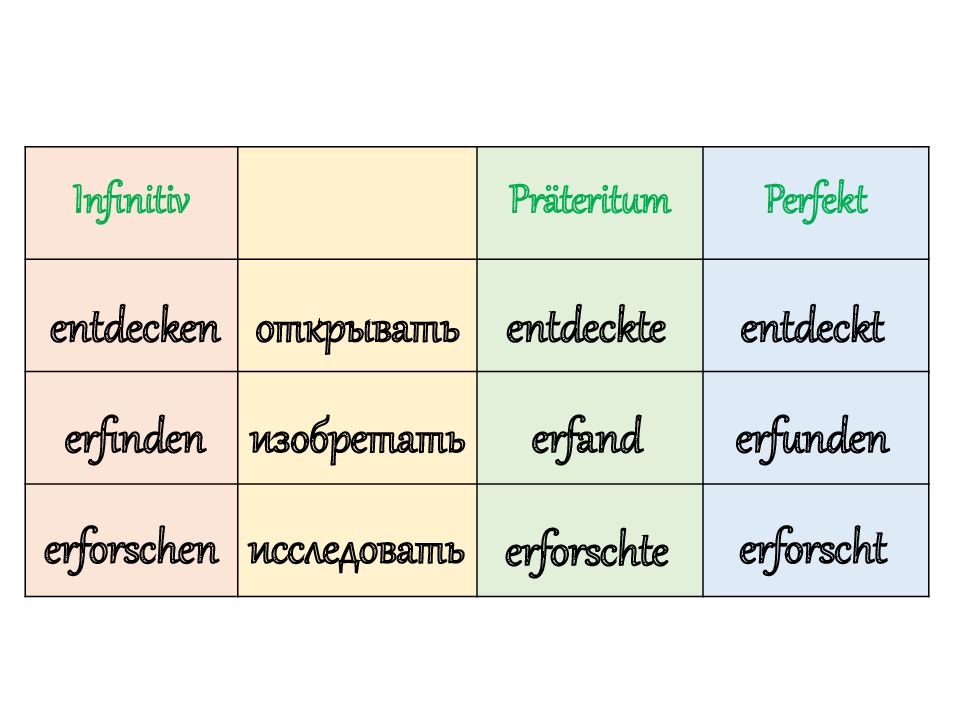 | Infinitiv | | Präteritum | Perfekt |
|---|---|---|---|
| entdecken | открывать | entdeckte | entdeckt |
| erfinden | изобретать | erfand | erfunden |
| erforschen | исследовать | erforschte | erforscht |